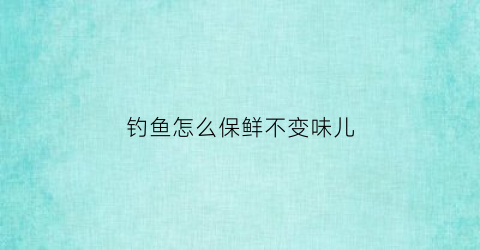 钓鱼怎么保鲜不变味儿